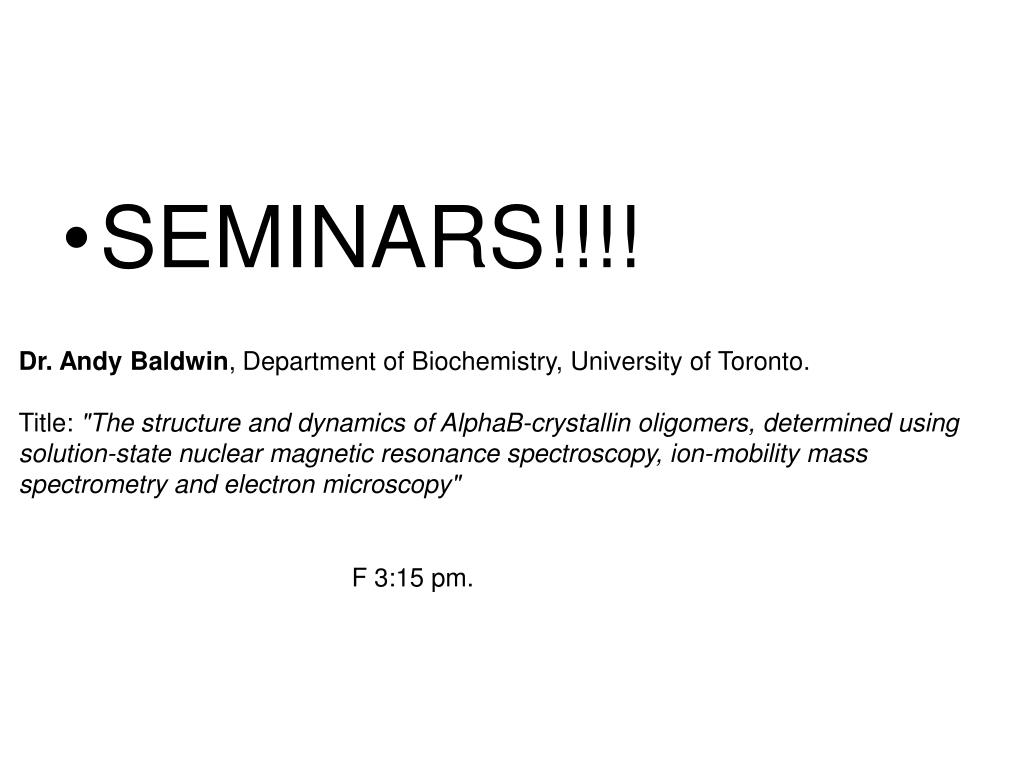 • SEMINARS!!!!

Dr. Andy Baldwin, Department of Biochemistry, University of Toronto.

Title: "The structure and dynamics of AlphaB-crystallin oligomers, determined using solution-state nuclear magnetic resonance spectroscopy, ion-mobility mass spectrometry and electron microscopy"

F 3:15 pm.